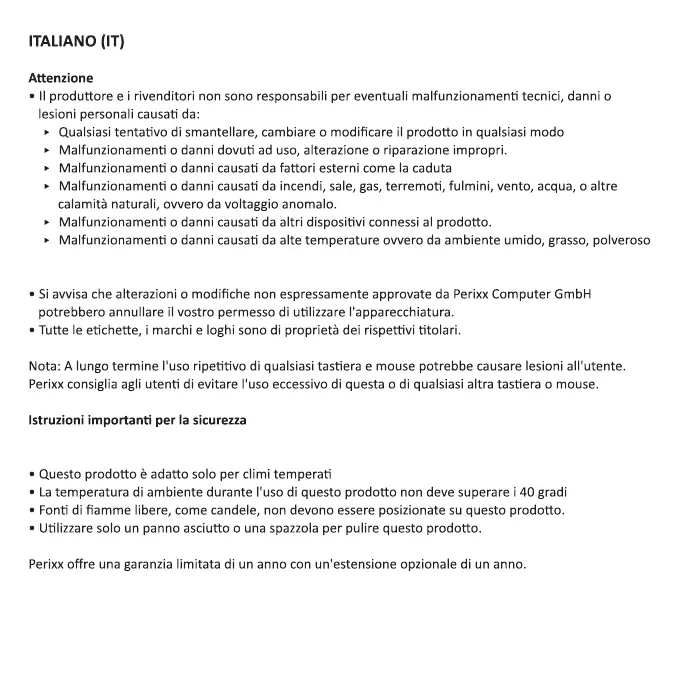 ITALIANO (IT)

Attenzione
• Il produttore e i rivenditori non sono responsabili per eventuali malfunzionamenti tecnici, danni o lesioni personali causati da:
▸ Qualsiasi tentativo di smantellare, cambiare o modificare il prodotto in qualsiasi modo
▸ Malfunzionamenti o danni dovuti ad uso, alterazione o riparazione impropri.
▸ Malfunzionamenti o danni causati da fattori esterni come la caduta
▸ Malfunzionamenti o danni causati da incendi, sale, gas, terremoti, fulmini, vento, acqua, o altre calamità naturali, ovvero da voltaggio anomalo.
▸ Malfunzionamenti o danni causati da altri dispositivi connessi al prodotto.
▸ Malfunzionamenti o danni causati da alte temperature ovvero da ambiente umido, grasso, polveroso

• Si avvisa che alterazioni o modifiche non espressamente approvate da Perixx Computer GmbH potrebbero annullare il vostro permesso di utilizzare l'apparecchiatura.
• Tutte le etichette, i marchi e loghi sono di proprietà dei rispettivi titolari.

Nota: A lungo termine l'uso ripetitivo di qualsiasi tastiera e mouse potrebbe causare lesioni all'utente. Perixx consiglia agli utenti di evitare l'uso eccessivo di questa o di qualsiasi altra tastiera o mouse.

Istruzioni importanti per la sicurezza

• Questo prodotto è adatto solo per climi temperati
• La temperatura di ambiente durante l'uso di questo prodotto non deve superare i 40 gradi
• Fonti di fiamme libere, come candele, non devono essere posizionate su questo prodotto.
• Utilizzare solo un panno asciutto o una spazzola per pulire questo prodotto.

Perixx offre una garanzia limitata di un anno con un'estensione opzionale di un anno.